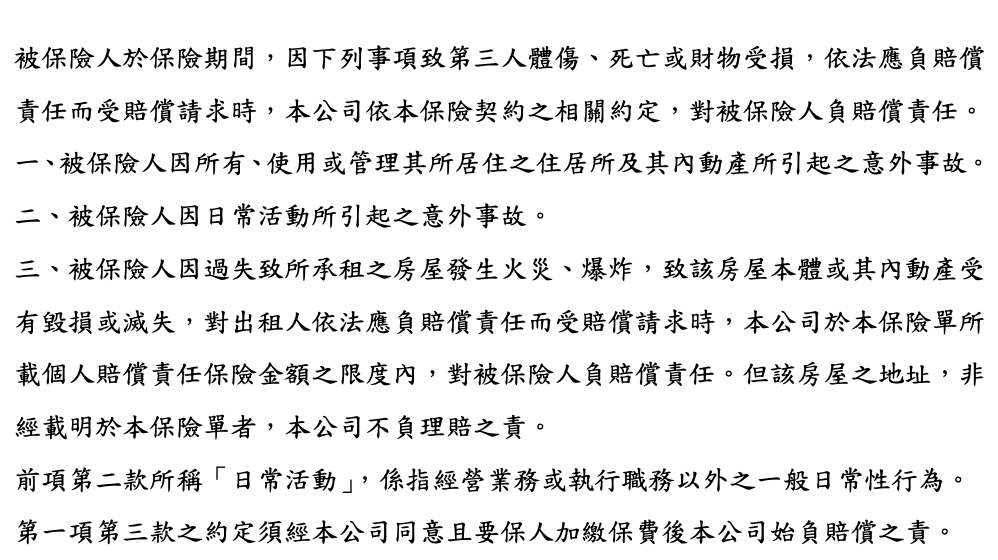 被保險人於保險期間，因下列事項致第三人體傷、死亡或財物受損，依法應負賠償責任而受賠償請求時，本公司依本保險契約之相關約定，對被保險人負賠償責任。

一、被保險人因所有、使用或管理其所居住之住居所及其內動產所引起之意外事故。

二、被保險人因日常活動所引起之意外事故。

三、被保險人因過失致所承租之房屋發生火災、爆炸，致該房屋本體或其內動產受有毀損或滅失，對出租人依法應負賠償責任而受賠償請求時，本公司於本保險單所載個人賠償責任保險金額之限度內，對被保險人負賠償責任。但該房屋之地址，非經載明於本保險單者，本公司不負理賠之責。

前項第二款所稱「日常活動」，係指經營業務或執行職務以外之一般日常性行為。

第一項第三款之約定須經本公司同意且要保人加繳保費後本公司始負賠償之責。